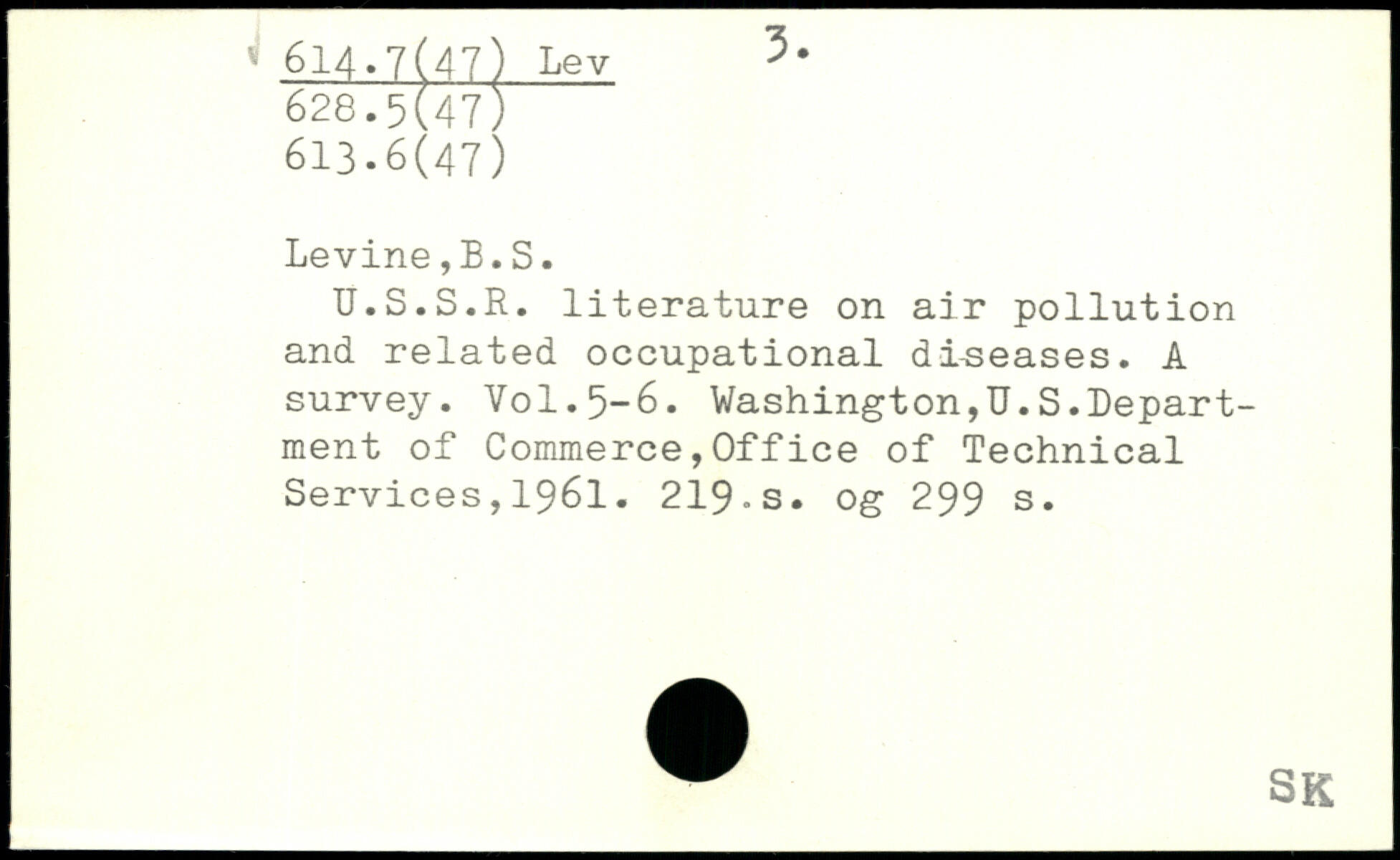 614.7(47) Lev    3.
628.5(47)
613.6(47)

Levine,B.S.

U.S.S.R. literature on air pollution and related occupational diseases. A survey. Vol.5-6. Washington,U.S.Department of Commerce,Office of Technical Services,1961. 219.s. og 299 s.

SK